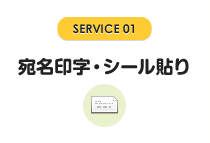 SERVICE 01

宛名印字・シール貼り